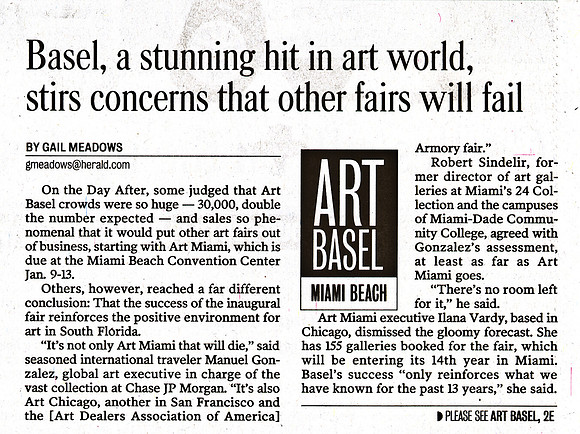 Basel, a stunning hit in art world, stirs concerns that other fairs will fail

BY GAIL MEADOWS

gmeadows@herald.com

On the Day After, some judged that Art Basel crowds were so huge — 30,000, double the number expected — and sales so phenomenal that it would put other art fairs out of business, starting with Art Miami, which is due at the Miami Beach Convention Center Jan. 9-13.

Others, however, reached a far different conclusion: That the success of the inaugural fair reinforces the positive environment for art in South Florida.

"It's not only Art Miami that will die," said seasoned international traveler Manuel Gonzalez, global art executive in charge of the vast collection at Chase JP Morgan. "It's also Art Chicago, another in San Francisco and the [Art Dealers Association of America]

ART BASEL

MIAMI BEACH

Armory fair."

Robert Sindelir, former director of art galleries at Miami's 24 Collection and the campuses of Miami-Dade Community College, agreed with Gonzalez's assessment, at least as far as Art Miami goes.

"There's no room left for it," he said.

Art Miami executive Ilana Vardy, based in Chicago, dismissed the gloomy forecast. She has 155 galleries booked for the fair, which will be entering its 14th year in Miami. Basel's success "only reinforces what we have known for the past 13 years," she said.

PLEASE SEE ART BASEL, 2E